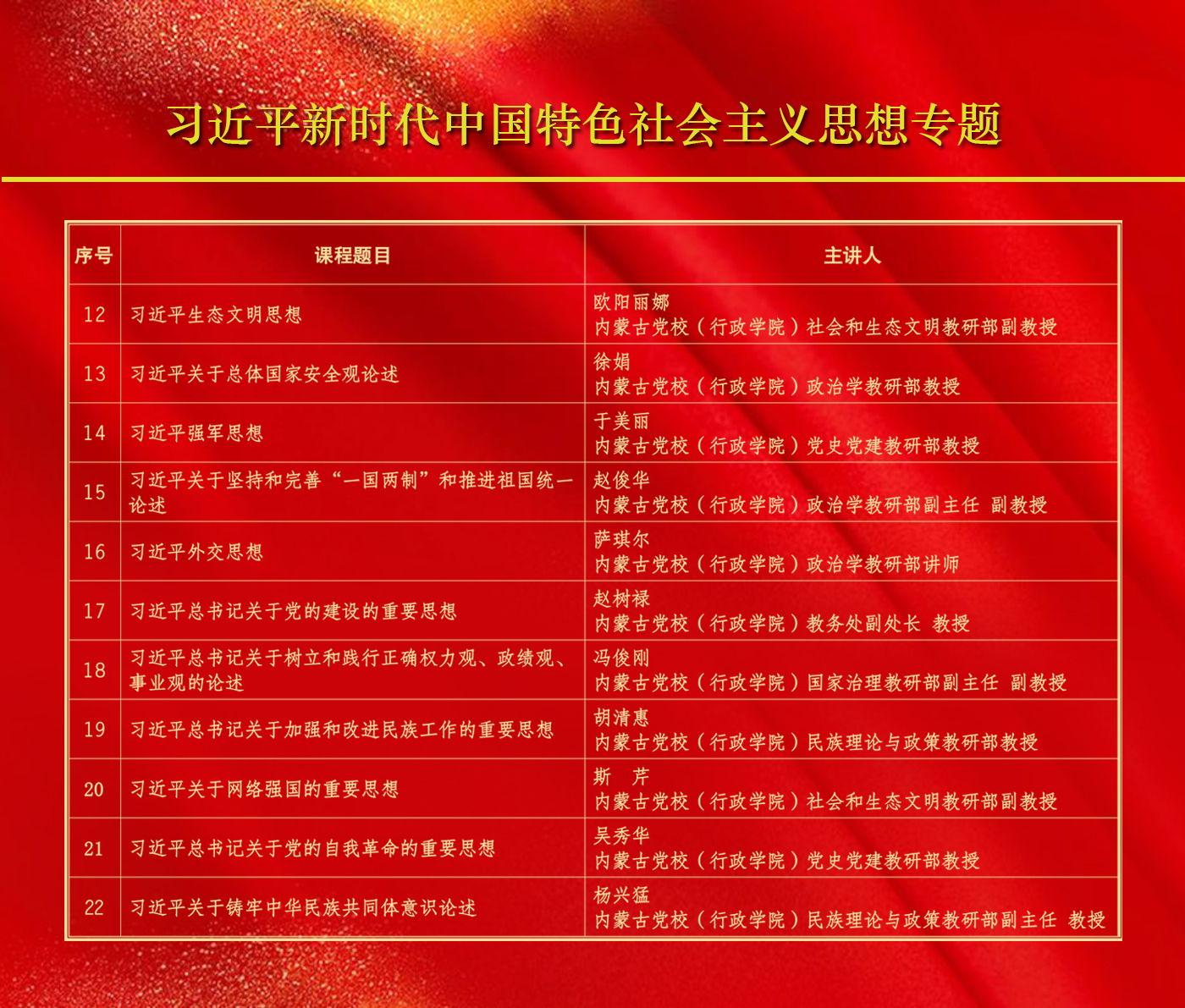 习近平新时代中国特色社会主义思想专题

| 序号 | 课程题目 | 主讲人 |
|---|---|---|
| 12 | 习近平生态文明思想 | 欧阳丽娜 内蒙古党校（行政学院）社会和生态文明教研部副教授 |
| 13 | 习近平关于总体国家安全观论述 | 徐娟 内蒙古党校（行政学院）政治学教研部教授 |
| 14 | 习近平强军思想 | 于美丽 内蒙古党校（行政学院）党史党建教研部教授 |
| 15 | 习近平关于坚持和完善“一国两制”和推进祖国统一论述 | 赵俊华 内蒙古党校（行政学院）政治学教研部副主任 副教授 |
| 16 | 习近平外交思想 | 萨琪尔 内蒙古党校（行政学院）政治学教研部讲师 |
| 17 | 习近平总书记关于党的建设的重要思想 | 赵树禄 内蒙古党校（行政学院）教务处副处长 教授 |
| 18 | 习近平总书记关于树立和践行正确权力观、政绩观、事业观的论述 | 冯俊刚 内蒙古党校（行政学院）国家治理教研部副主任 副教授 |
| 19 | 习近平总书记关于加强和改进民族工作的重要思想 | 胡清惠 内蒙古党校（行政学院）民族理论与政策教研部教授 |
| 20 | 习近平关于网络强国的重要思想 | 斯 芹 内蒙古党校（行政学院）社会和生态文明教研部副教授 |
| 21 | 习近平总书记关于党的自我革命的重要思想 | 吴秀华 内蒙古党校（行政学院）党史党建教研部教授 |
| 22 | 习近平关于铸牢中华民族共同体意识论述 | 杨兴猛 内蒙古党校（行政学院）民族理论与政策教研部副主任 教授 |